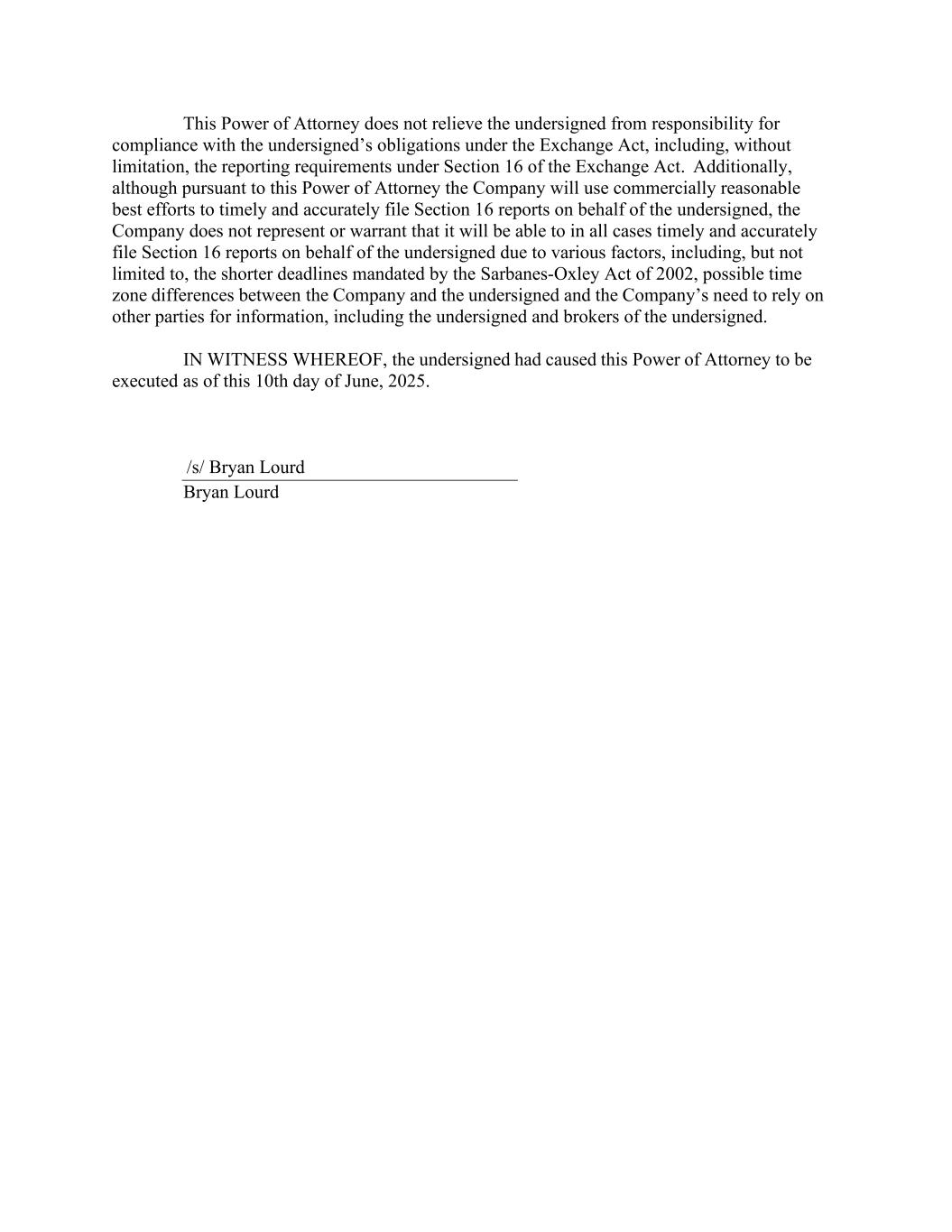 This Power of Attorney does not relieve the undersigned from responsibility for compliance with the undersigned’s obligations under the Exchange Act, including, without limitation, the reporting requirements under Section 16 of the Exchange Act. Additionally, although pursuant to this Power of Attorney the Company will use commercially reasonable best efforts to timely and accurately file Section 16 reports on behalf of the undersigned, the Company does not represent or warrant that it will be able to in all cases timely and accurately file Section 16 reports on behalf of the undersigned due to various factors, including, but not limited to, the shorter deadlines mandated by the Sarbanes-Oxley Act of 2002, possible time zone differences between the Company and the undersigned and the Company’s need to rely on other parties for information, including the undersigned and brokers of the undersigned.

IN WITNESS WHEREOF, the undersigned had caused this Power of Attorney to be executed as of this 10th day of June, 2025.

/s/ Bryan Lourd
Bryan Lourd